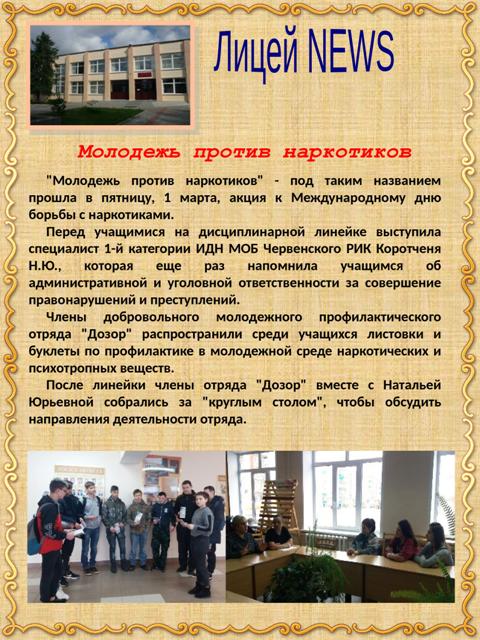 Лицей NEWS

Молодежь против наркотиков

"Молодежь против наркотиков" - под таким названием прошла в пятницу, 1 марта, акция к Международному дню борьбы с наркотиками.

Перед учащимися на дисциплинарной линейке выступила специалист 1-й категории ИДН МОБ Червенского РИК Коротченя Н.Ю., которая еще раз напомнила учащимся об административной и уголовной ответственности за совершение правонарушений и преступлений.

Члены добровольного молодежного профилактического отряда "Дозор" распространили среди учащихся листовки и буклеты по профилактике в молодежной среде наркотических и психотропных веществ.

После линейки члены отряда "Дозор" вместе с Натальей Юрьевной собрались за "круглым столом", чтобы обсудить направления деятельности отряда.